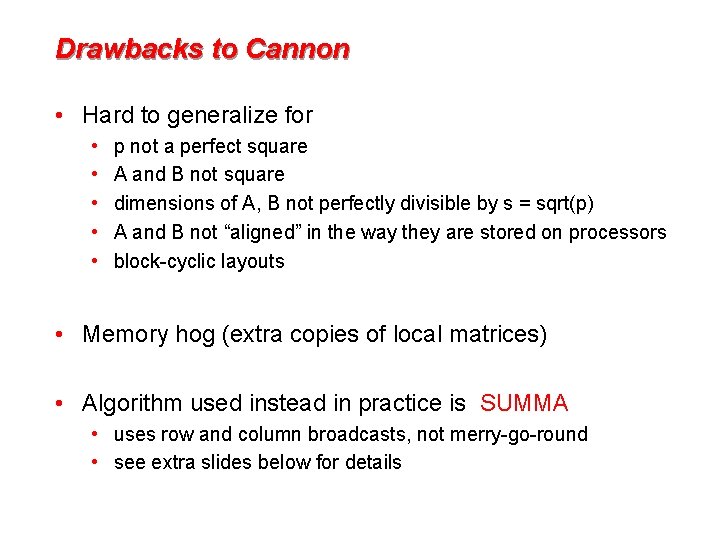 Drawbacks to Cannon

• Hard to generalize for
  • p not a perfect square
  • A and B not square
  • dimensions of A, B not perfectly divisible by s = sqrt(p)
  • A and B not “aligned” in the way they are stored on processors
  • block-cyclic layouts

• Memory hog (extra copies of local matrices)

• Algorithm used instead in practice is SUMMA
  • uses row and column broadcasts, not merry-go-round
  • see extra slides below for details